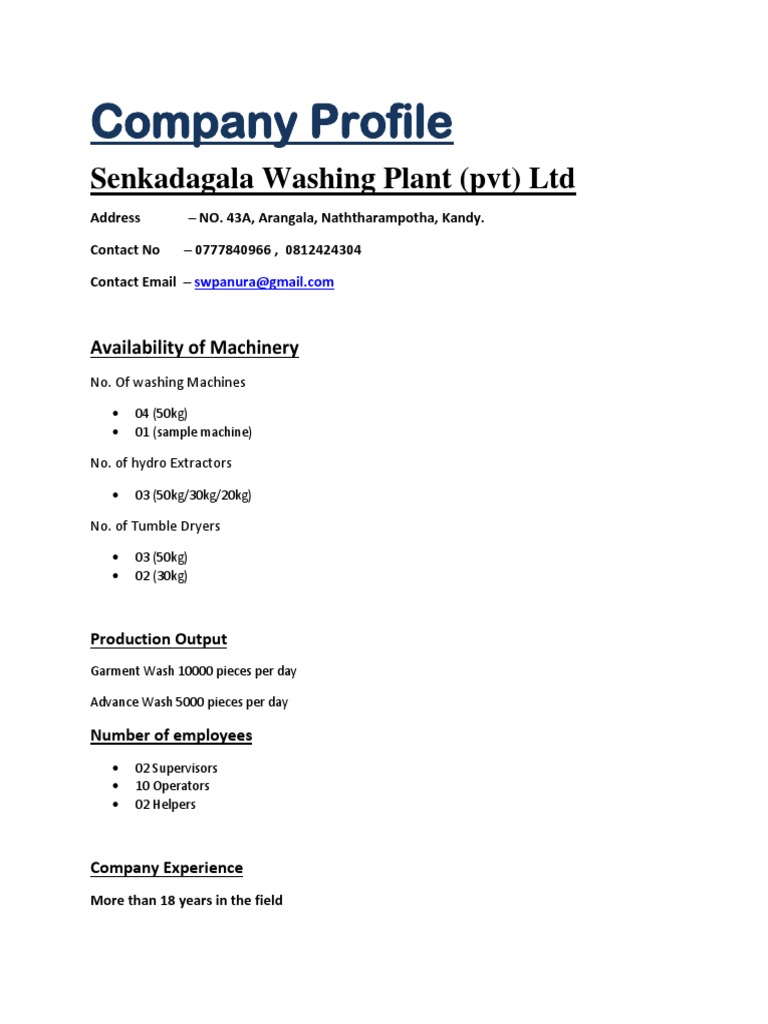 Company Profile

Senkadagala Washing Plant (pvt) Ltd

Address – NO. 43A, Arangala, Naththarampotha, Kandy.

Contact No – 0777840966 , 0812424304

Contact Email – swpanura@gmail.com

Availability of Machinery

No. Of washing Machines

• 04 (50kg)
• 01 (sample machine)

No. of hydro Extractors

• 03 (50kg/30kg/20kg)

No. of Tumble Dryers

• 03 (50kg)
• 02 (30kg)

Production Output

Garment Wash 10000 pieces per day

Advance Wash 5000 pieces per day

Number of employees

• 02 Supervisors
• 10 Operators
• 02 Helpers

Company Experience

More than 18 years in the field